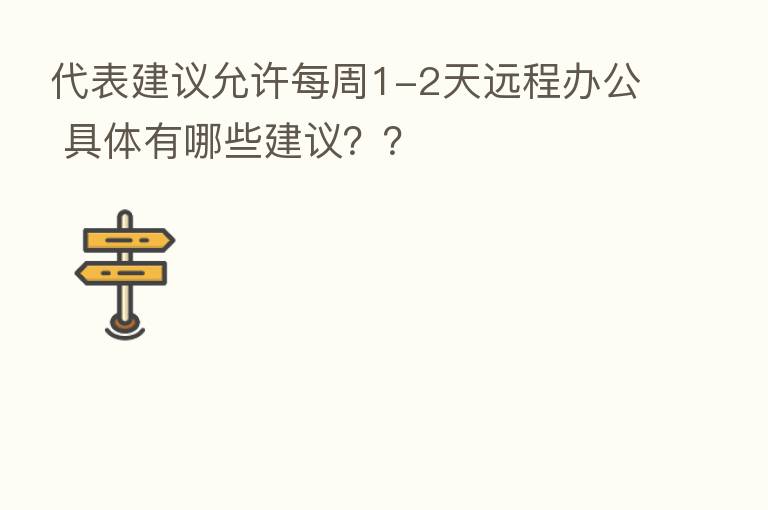 代表建议允许每周1-2天远程办公
 具体有哪些建议？？